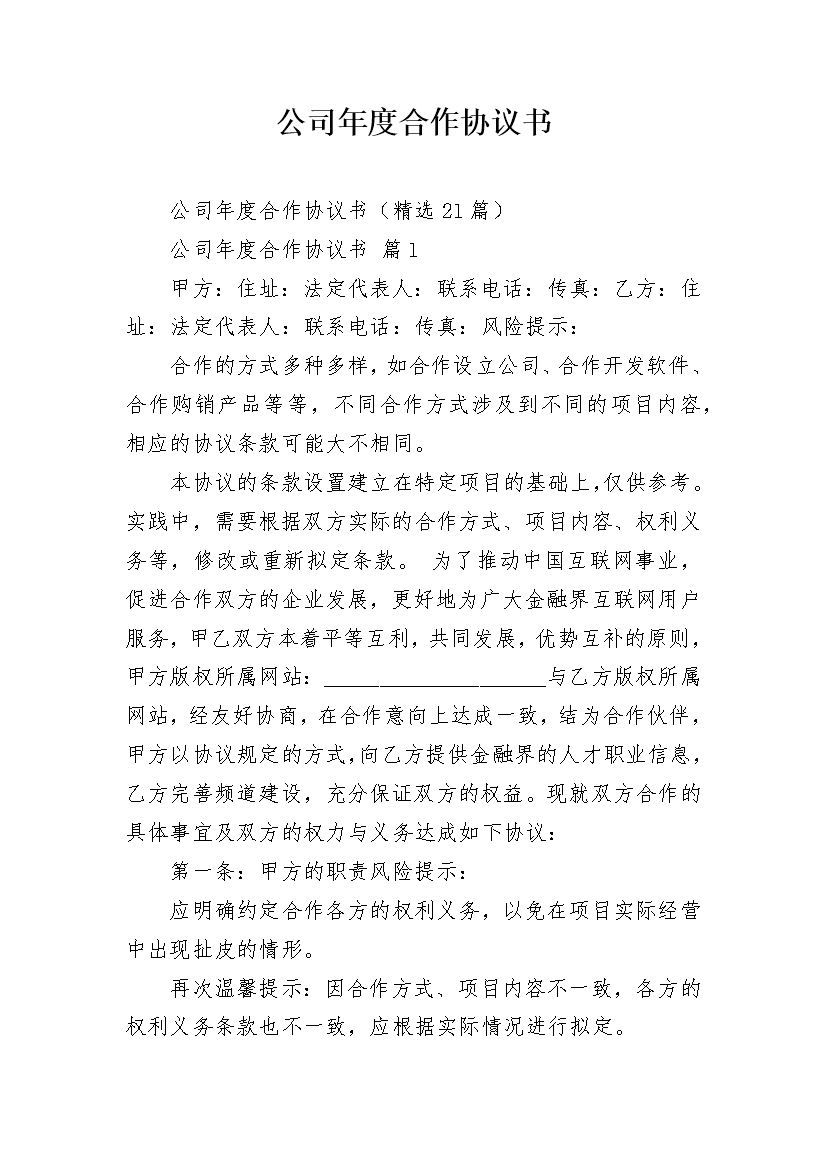 公司年度合作协议书

公司年度合作协议书（精选21篇）

公司年度合作协议书 篇1

甲方：住址：法定代表人：联系电话：传真：乙方：住址：法定代表人：联系电话：传真：风险提示：

合作的方式多种多样，如合作设立公司、合作开发软件、合作购销产品等等，不同合作方式涉及到不同的项目内容，相应的协议条款可能大不相同。

本协议的条款设置建立在特定项目的基础上，仅供参考。实践中，需要根据双方实际的合作方式、项目内容、权利义务等，修改或重新拟定条款。 为了推动中国互联网事业，促进合作双方的企业发展，更好地为广大金融界互联网用户服务，甲乙双方本着平等互利，共同发展，优势互补的原则，甲方版权所属网站：____________________与乙方版权所属网站，经友好协商，在合作意向上达成一致，结为合作伙伴，甲方以协议规定的方式，向乙方提供金融界的人才职业信息，乙方完善频道建设，充分保证双方的权益。现就双方合作的具体事宜及双方的权力与义务达成如下协议：

第一条：甲方的职责风险提示：

应明确约定合作各方的权利义务，以免在项目实际经营中出现扯皮的情形。

再次温馨提示：因合作方式、项目内容不一致，各方的权利义务条款也不一致，应根据实际情况进行拟定。